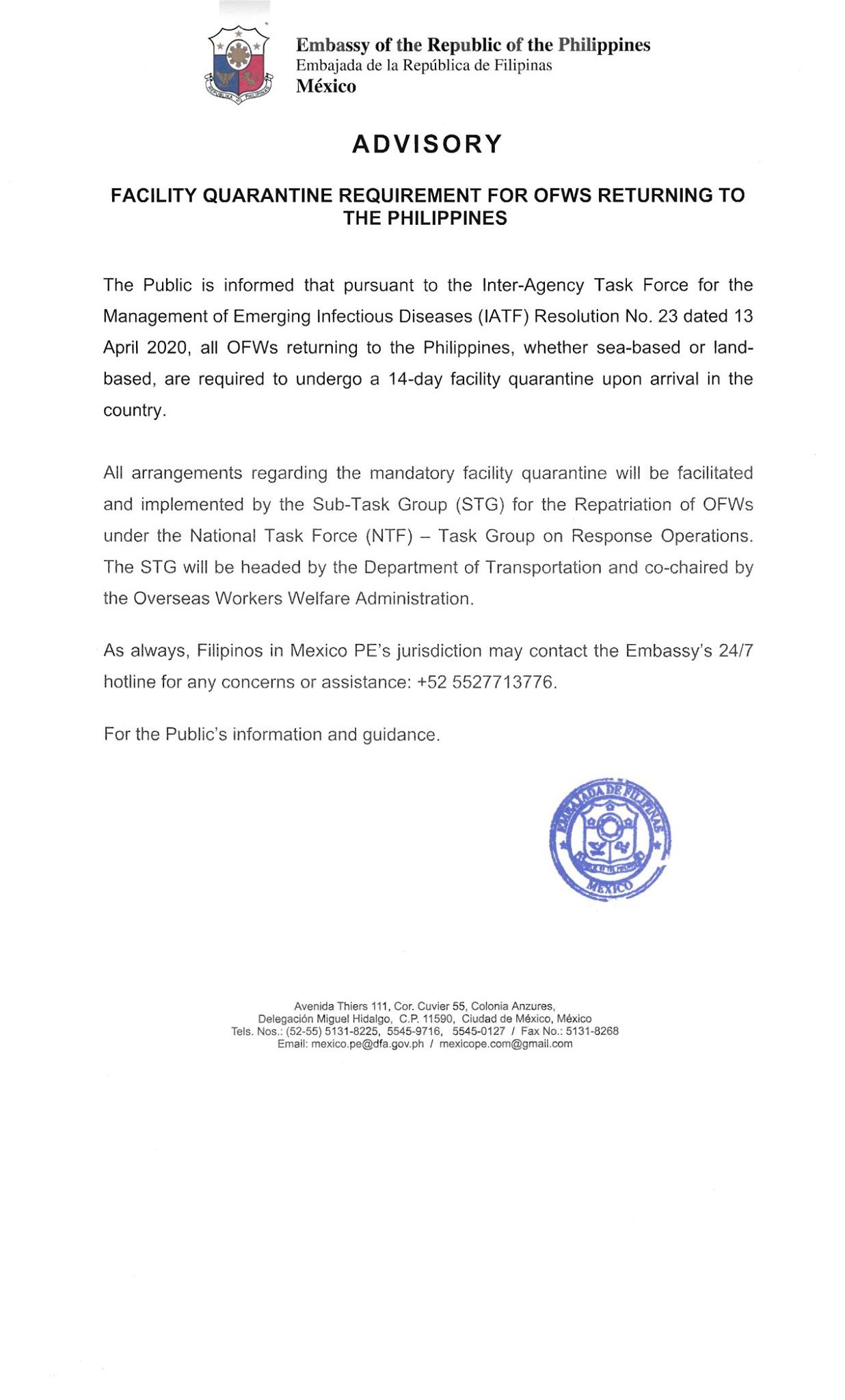 REPUBLIKA NG PILIPINAS

Embassy of the Republic of the Philippines
Embajada de la República de Filipinas
México

ADVISORY

FACILITY QUARANTINE REQUIREMENT FOR OFWS RETURNING TO THE PHILIPPINES

The Public is informed that pursuant to the Inter-Agency Task Force for the Management of Emerging Infectious Diseases (IATF) Resolution No. 23 dated 13 April 2020, all OFWs returning to the Philippines, whether sea-based or land-based, are required to undergo a 14-day facility quarantine upon arrival in the country.

All arrangements regarding the mandatory facility quarantine will be facilitated and implemented by the Sub-Task Group (STG) for the Repatriation of OFWs under the National Task Force (NTF) – Task Group on Response Operations. The STG will be headed by the Department of Transportation and co-chaired by the Overseas Workers Welfare Administration.

As always, Filipinos in Mexico PE's jurisdiction may contact the Embassy's 24/7 hotline for any concerns or assistance: +52 5527713776.

For the Public's information and guidance.

EMBAJADA DE FILIPINAS
MEXICO

Avenida Thiers 111, Cor. Cuvier 55, Colonia Anzures,
Delegación Miguel Hidalgo, C.P. 11590, Ciudad de México, México
Tels. Nos.: (52-55) 5131-8225, 5545-9716, 5545-0127 / Fax No.: 5131-8268
Email: mexico.pe@dfa.gov.ph / mexicope.com@gmail.com